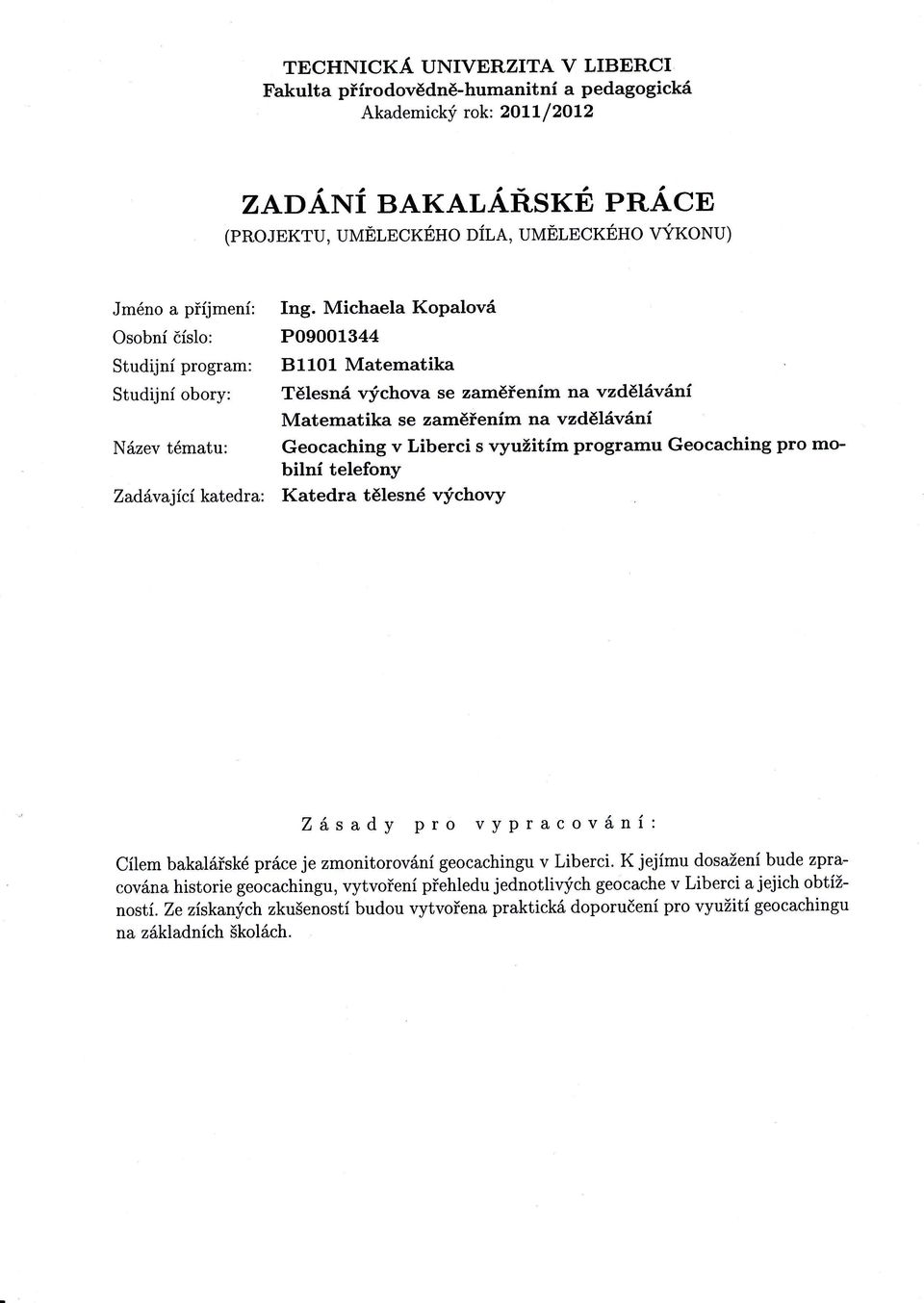 TECHNICKÁ UNIVERZITA V LIBERCI
Fakulta přírodovědně-humanitní a pedagogická
Akademický rok: 2011/2012

ZADÁNÍ BAKALÁŘSKÉ PRÁCE
(PROJEKTU, UMĚLECKÉHO DÍLA, UMĚLECKÉHO VÝKONU)

Jméno a příjmení: Ing. Michaela Kopalová
Osobní číslo: P09001344
Studijní program: B1101 Matematika
Studijní obory: Tělesná výchova se zaměřením na vzdělávání
Matematika se zaměřením na vzdělávání
Název tématu: Geocaching v Liberci s využitím programu Geocaching pro mobilní telefony
Zadávající katedra: Katedra tělesné výchovy

Zásady pro vypracování:

Cílem bakalářské práce je zmonitorování geocachingu v Liberci. K jejímu dosažení bude zpracována historie geocachingu, vytvoření přehledu jednotlivých geocache v Liberci a jejich obtížností. Ze získaných zkušeností budou vytvořena praktická doporučení pro využití geocachingu na základních školách.